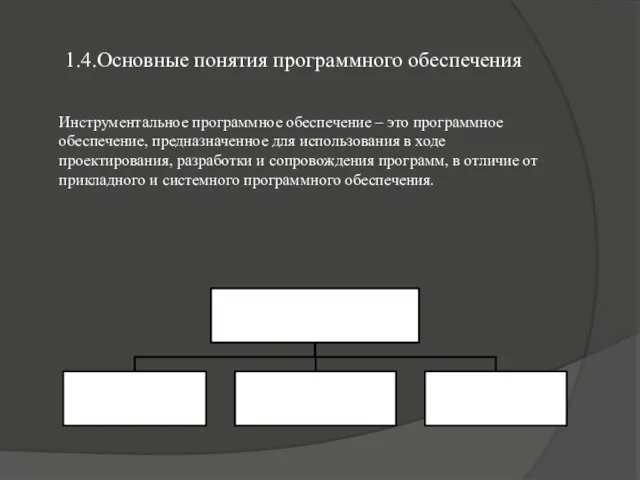 1.4.Основные понятия программного обеспечения

Инструментальное программное обеспечение – это программное обеспечение, предназначенное для использования в ходе проектирования, разработки и сопровождения программ, в отличие от прикладного и системного программного обеспечения.